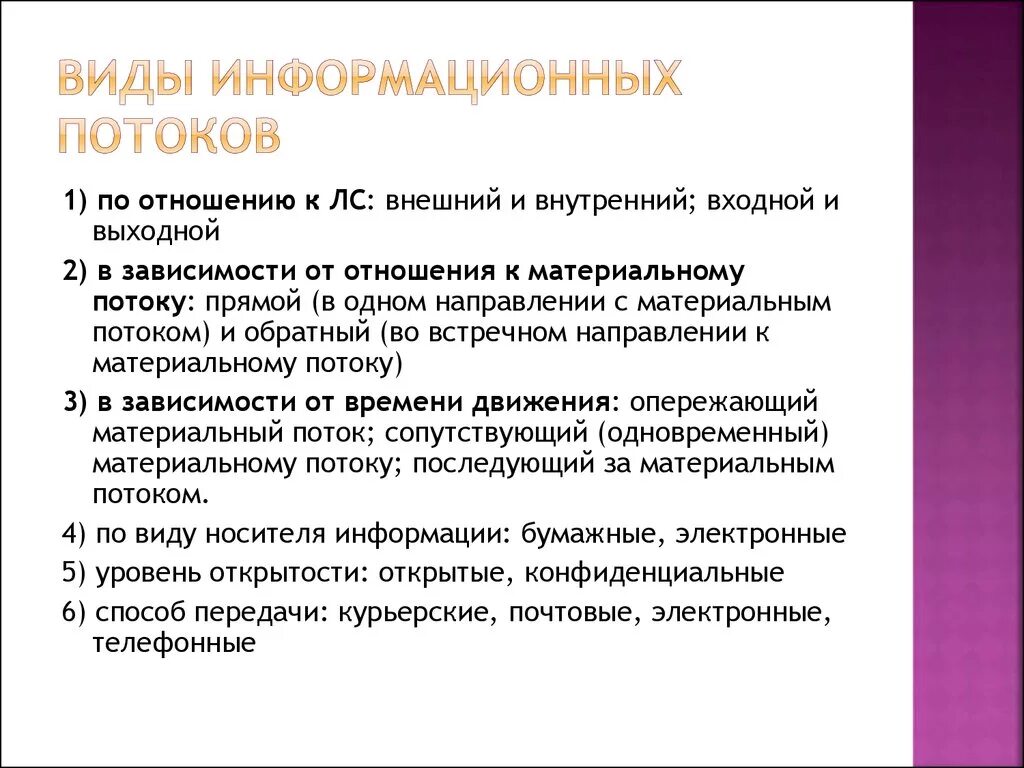 ВИДЫ ИНФОРМАЦИОННЫХ ПОТОКОВ

1) по отношению к ЛС: внешний и внутренний; входной и выходной

2) в зависимости от отношения к материальному потоку: прямой (в одном направлении с материальным потоком) и обратный (во встречном направлении к материальному потоку)

3) в зависимости от времени движения: опережающий материальный поток; сопутствующий (одновременный) материальному потоку; последующий за материальным потоком.

4) по виду носителя информации: бумажные, электронные

5) уровень открытости: открытые, конфиденциальные

6) способ передачи: курьерские, почтовые, электронные, телефонные